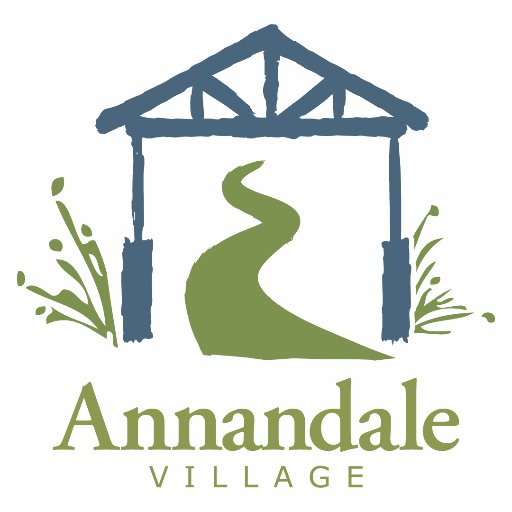 Annandale
VILLAGE